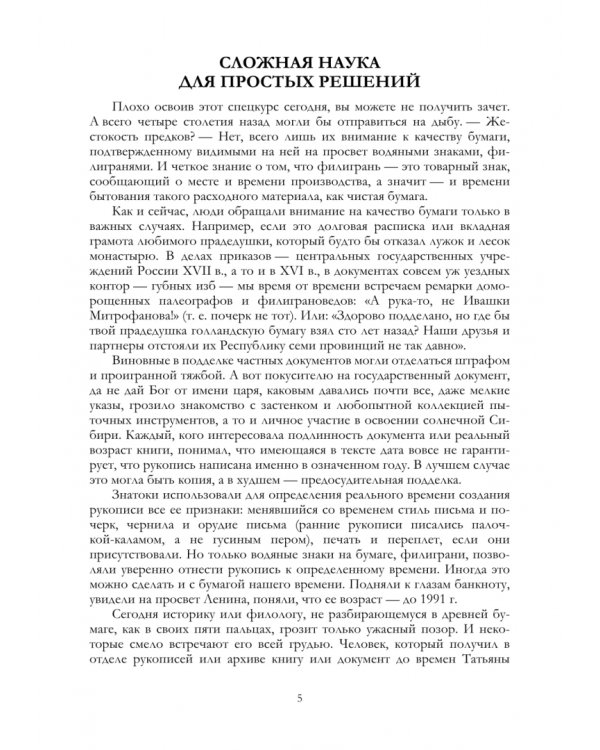 СЛОЖНАЯ НАУКА
ДЛЯ ПРОСТЫХ РЕШЕНИЙ

Плохо освоив этот спецкурс сегодня, вы можете не получить зачет. А всего четыре столетия назад могли бы отправиться на дыбу. — Жестокость предков? — Нет, всего лишь их внимание к качеству бумаги, подтвержденному видимыми на ней на просвет водяными знаками, филигранями. И четкое знание о том, что филигрань — это товарный знак, сообщающий о месте и времени производства, а значит — и времени бытования такого расходного материала, как чистая бумага.

Как и сейчас, люди обращали внимание на качество бумаги только в важных случаях. Например, если это долговая расписка или вкладная грамота любимого прадедушки, который будто бы отказал лужок и лесок монастырю. В делах приказов — центральных государственных учреждений России XVII в., а то и в XVI в., в документах совсем уж уездных контор — губных изб — мы время от времени встречаем ремарки доморощенных палеографов и филиграноведов: «А рука-то, не Ивашки Митрофанова!» (т. е. почерк не тот). Или: «Здорово подделано, но где бы твой прадедушка голландскую бумагу взял сто лет назад? Наши друзья и партнеры отстояли их Республику семи провинций не так давно».

Виновные в подделке частных документов могли отделаться штрафом и проигранной тяжбой. А вот покусителю на государственный документ, да не дай Бог от имени царя, каковым давались почти все, даже мелкие указы, грозило знакомство с застенком и любопытной коллекцией пыточных инструментов, а то и личное участие в освоении солнечной Сибири. Каждый, кого интересовала подлинность документа или реальный возраст книги, понимал, что имеющаяся в тексте дата вовсе не гарантирует, что рукопись написана именно в означенном году. В лучшем случае это могла быть копия, а в худшем — предосудительная подделка.

Знатоки использовали для определения реального времени создания рукописи все ее признаки: менявшийся со временем стиль письма и почерк, чернила и орудие письма (ранние рукописи писались палочкой-каламом, а не гусиным пером), печать и переплет, если они присутствовали. Но только водяные знаки на бумаге, филиграни, позволяли уверенно отнести рукопись к определенному времени. Иногда это можно сделать и с бумагой нашего времени. Подняли к глазам банкноту, увидели на просвет Ленина, поняли, что ее возраст — до 1991 г.

Сегодня историку или филологу, не разбирающемуся в древней бумаге, как в своих пяти пальцах, грозит только ужасный позор. И некоторые смело встречают его всей грудью. Человек, который получил в отделе рукописей или архиве книгу или документ до времен Татьяны

5